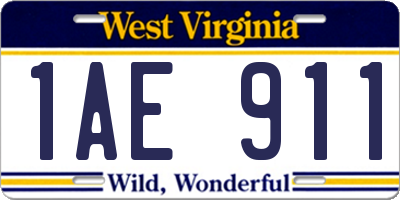 West Virginia

1AE 911

Wild, Wonderful